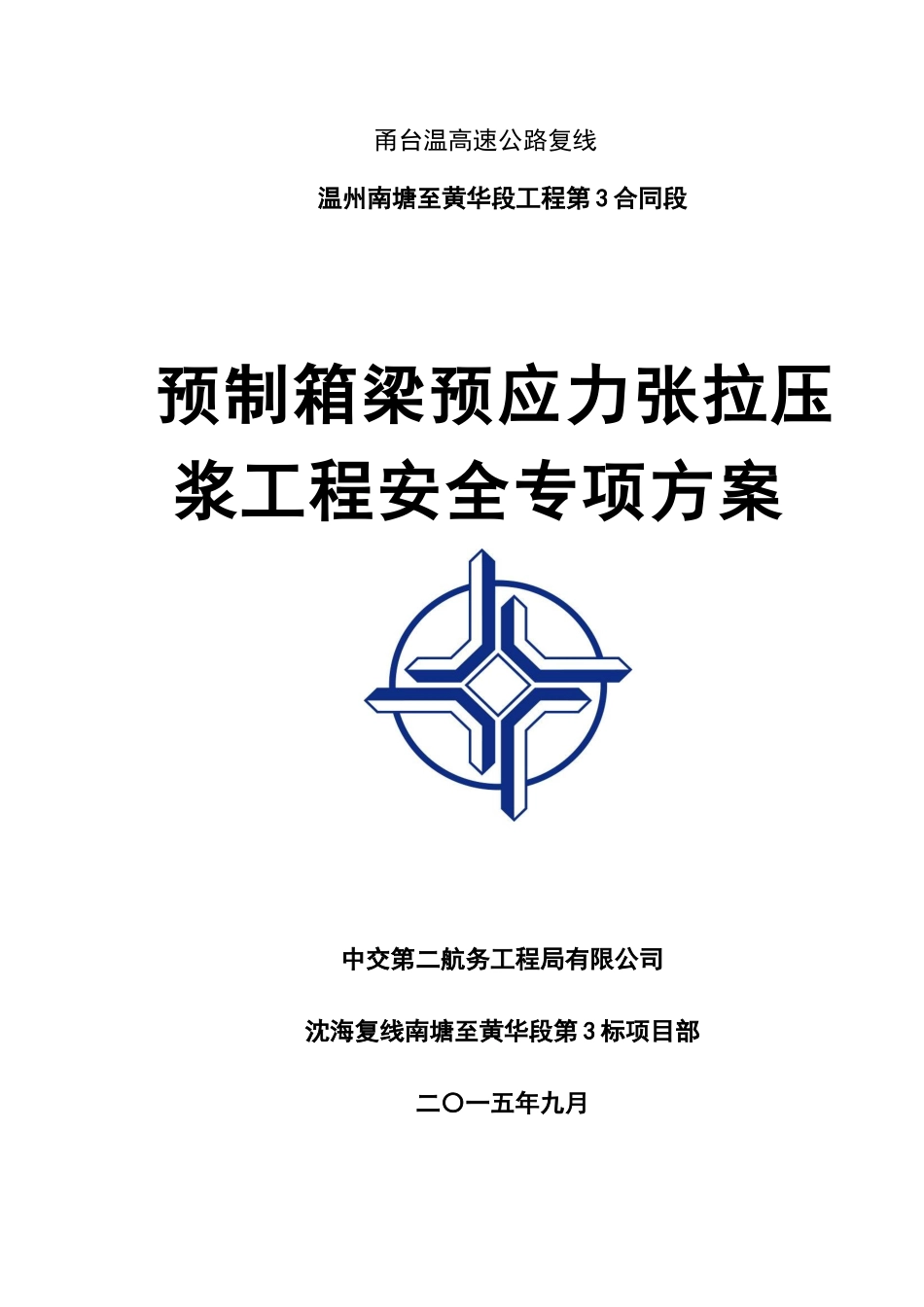 甬台温高速公路复线

温州南塘至黄华段工程第3合同段

预制箱梁预应力张拉压浆工程安全专项方案

中交第二航务工程局有限公司

沈海复线南塘至黄华段第3标项目部

二〇一五年九月